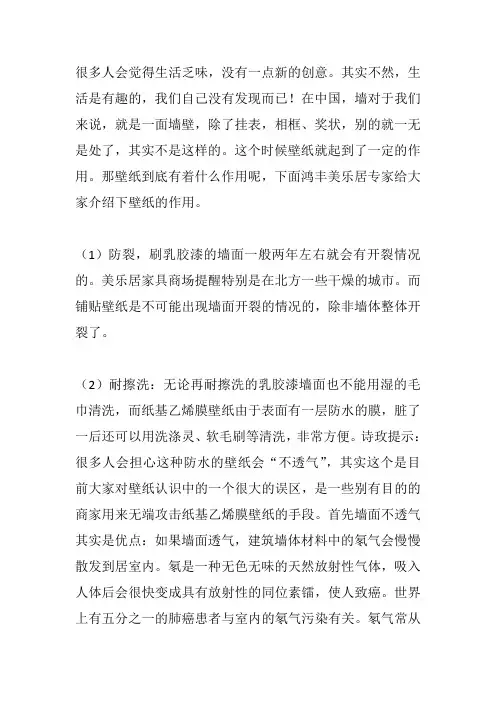 很多人会觉得生活乏味，没有一点新的创意。其实不然，生活是有趣的，我们自己没有发现而已！在中国，墙对于我们来说，就是一面墙壁，除了挂表，相框、奖状，别的就一无是处了，其实不是这样的。这个时候壁纸就起到了一定的作用。那壁纸到底有着什么作用呢，下面鸿丰美乐居专家给大家介绍下壁纸的作用。

（1）防裂，刷乳胶漆的墙面一般两年左右就会有开裂情况的。美乐居家具商场提醒特别是在北方一些干燥的城市。而铺贴壁纸是不可能出现墙面开裂的情况的，除非墙体整体开裂了。

（2）耐擦洗：无论再耐擦洗的乳胶漆墙面也不能用湿的毛巾清洗，而纸基乙烯膜壁纸由于表面有一层防水的膜，脏了一后还可以用洗涤灵、软毛刷等清洗，非常方便。诗玫提示：很多人会担心这种防水的壁纸会“不透气”，其实这个是目前大家对壁纸认识中的一个很大的误区，是一些别有目的的商家用来无端攻击纸基乙烯膜壁纸的手段。首先墙面不透气其实是优点：如果墙面透气，建筑墙体材料中的氡气会慢慢散发到居室内。氡是一种无色无味的天然放射性气体，吸入人体后会很快变成具有放射性的同位素镭，使人致癌。世界上有五分之一的肺癌患者与室内的氡气污染有关。氡气常从